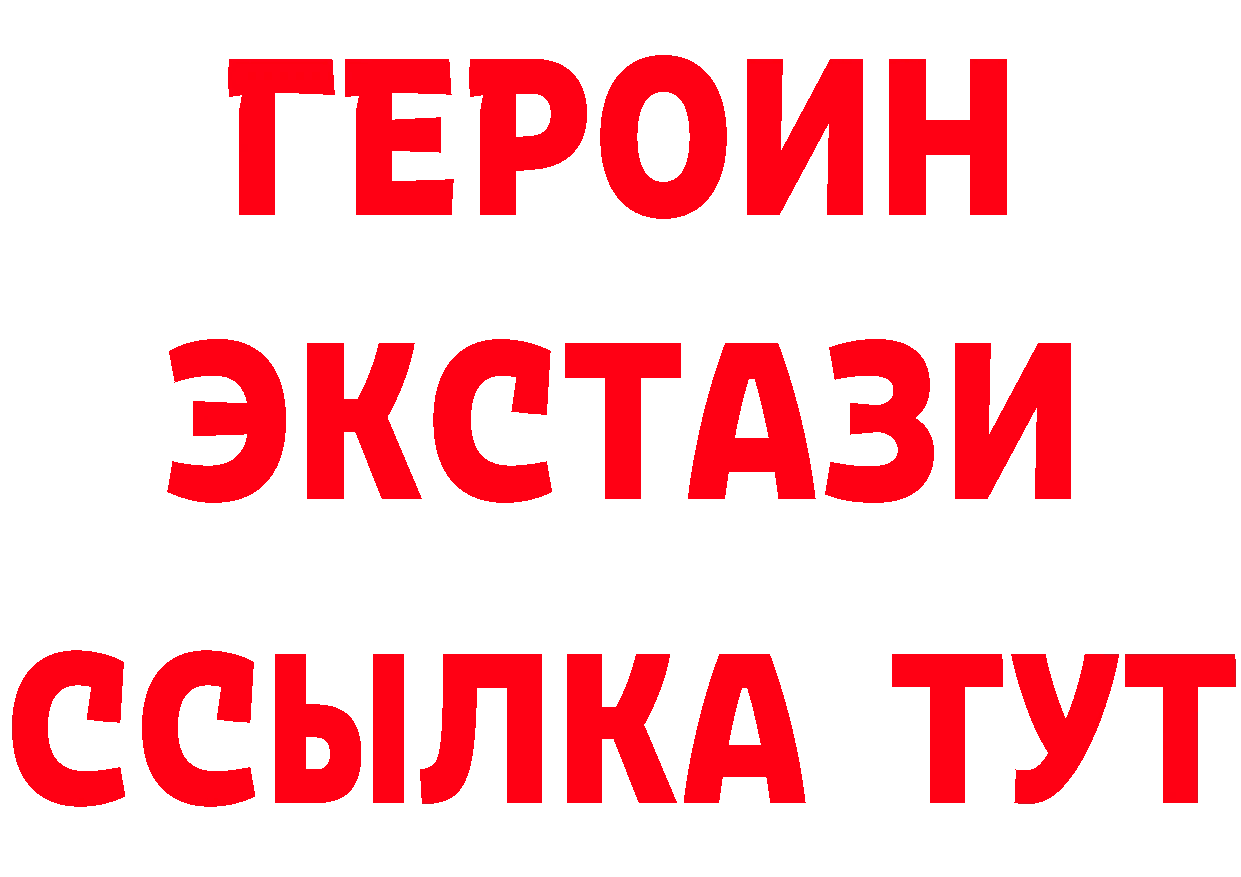 ГЕРОИН
ЭКСТАЗИ
ССЫЛКА ТУТ